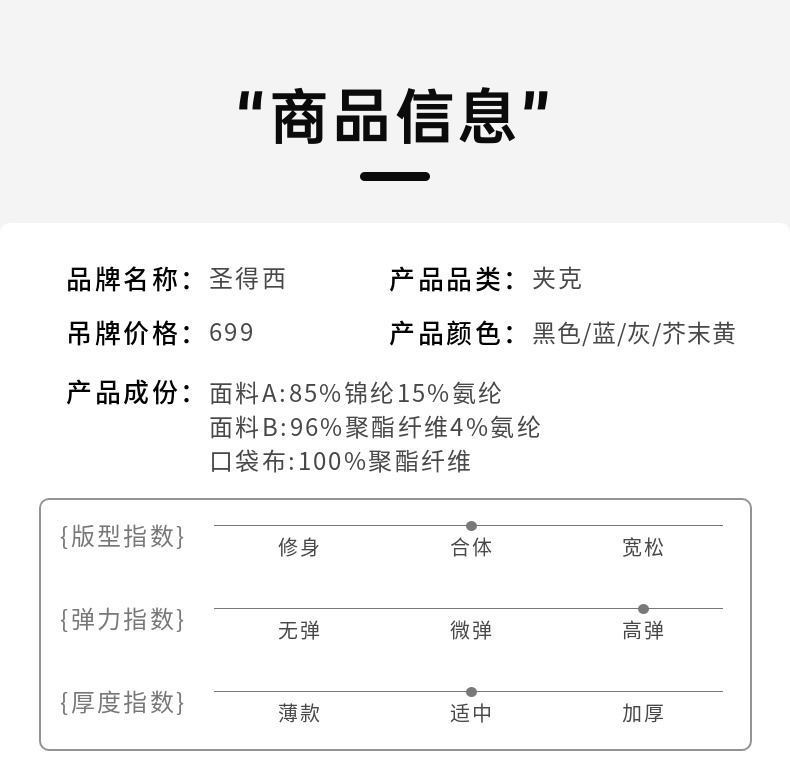 “商品信息”

品牌名称：圣得西
产品品类：夹克

吊牌价格：699
产品颜色：黑色/蓝/灰/芥末黄

产品成份：面料A:85%锦纶15%氨纶
面料B:96%聚酯纤维4%氨纶
口袋布:100%聚酯纤维

{版型指数} 修身 合体 宽松

{弹力指数} 无弹 微弹 高弹

{厚度指数} 薄款 适中 加厚